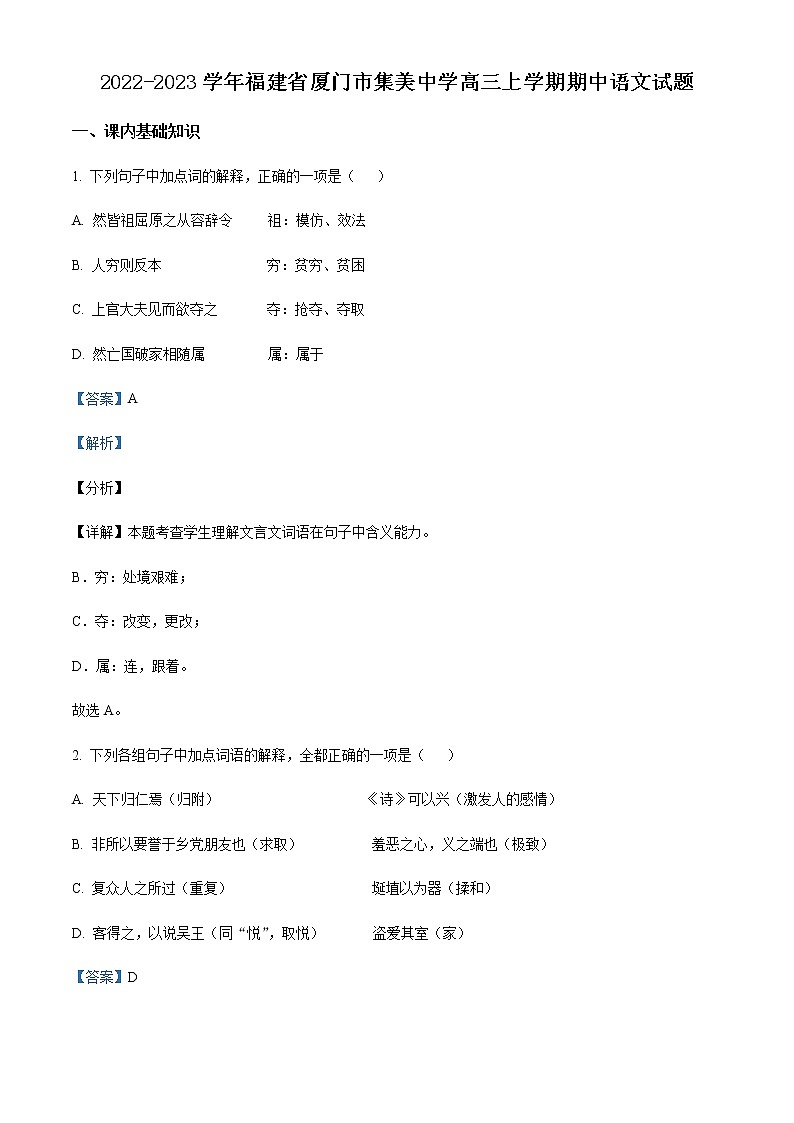 2022-2023 学年福建省厦门市集美中学高三上学期期中语文试题

一、课内基础知识

1. 下列句子中加点词的解释，正确的一项是（　　）

A. 然皆祖屈原之从容辞令　　祖：模仿、效法

B. 人穷则反本　　穷：贫穷、贫困

C. 上官大夫见而欲夺之　　夺：抢夺、夺取

D. 然亡国破家相随属　　属：属于

【答案】A

【解析】

【分析】

【详解】本题考查学生理解文言文词语在句子中含义能力。

B．穷：处境艰难；

C．夺：改变，更改；

D．属：连，跟着。

故选 A。

2. 下列各组句子中加点词语的解释，全都正确的一项是（　　）

A. 天下归仁焉（归附）　　《诗》可以兴（激发人的感情）

B. 非所以要誉于乡党朋友也（求取）　　羞恶之心，义之端也（极致）

C. 复众人之所过（重复）　　埏埴以为器（揉和）

D. 客得之，以说吴王（同“悦”，取悦）　　盗爱其室（家）

【答案】D